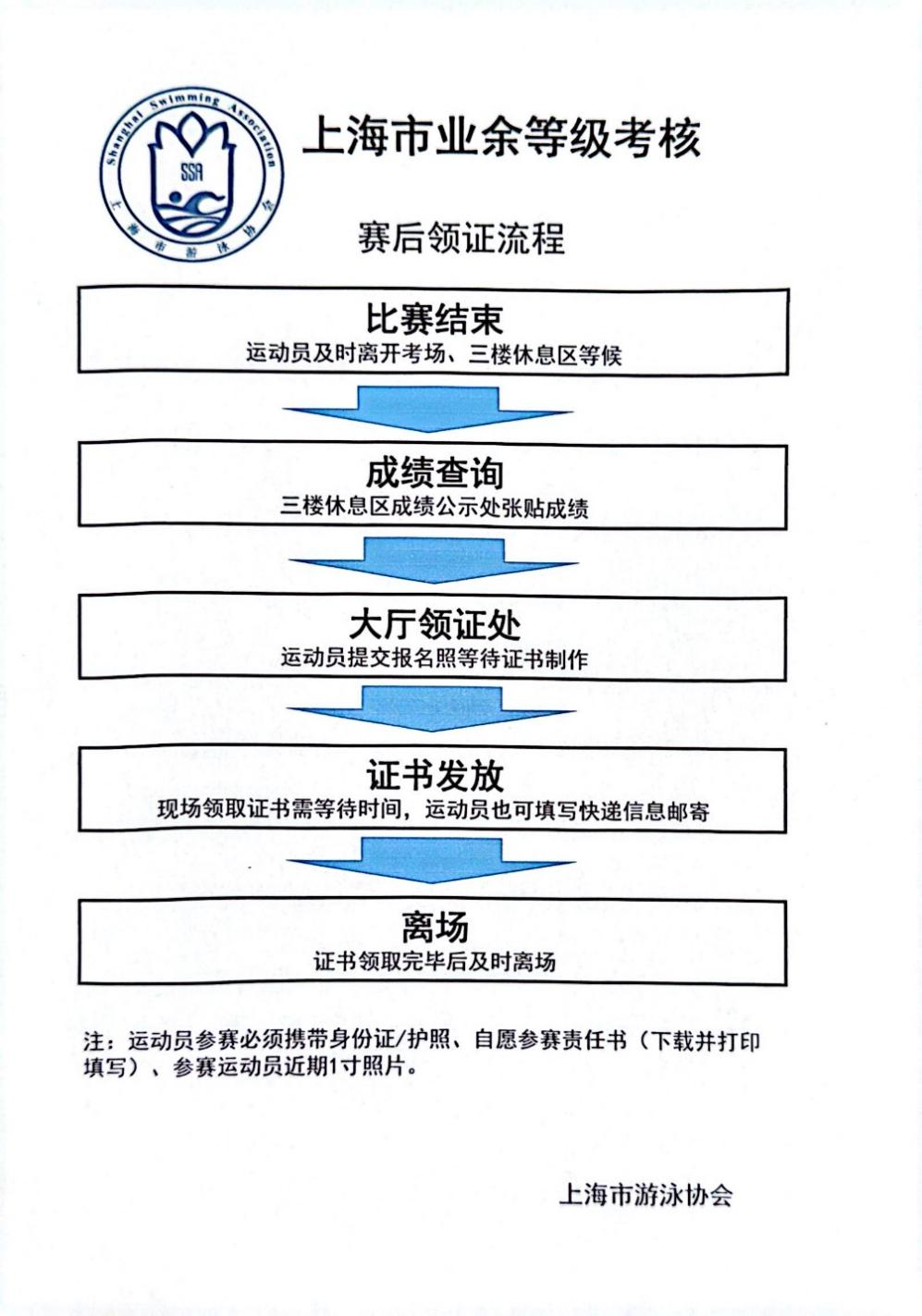 Shanghai Swimming Association
SSA
上海市游泳协会

上海市业余等级考核

赛后领证流程

比赛结束
运动员及时离开考场、三楼休息区等候

成绩查询
三楼休息区成绩公示处张贴成绩

大厅领证处
运动员提交报名照等待证书制作

证书发放
现场领取证书需等待时间，运动员也可填写快递信息邮寄

离场
证书领取完毕后及时离场

注：运动员参赛必须携带身份证/护照、自愿参赛责任书（下载并打印填写）、参赛运动员近期1寸照片。

上海市游泳协会